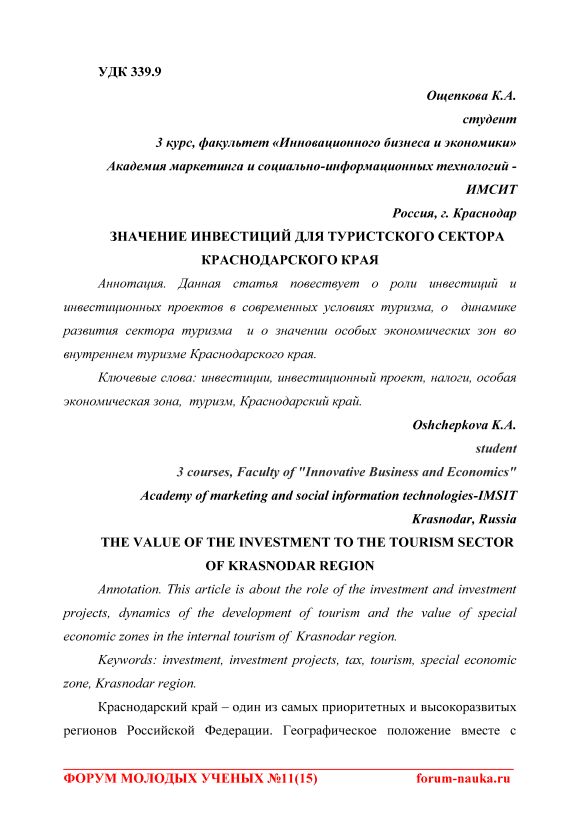 УДК 339.9

Ощепкова К.А.

студент

3 курс, факультет «Инновационного бизнеса и экономики»

Академия маркетинга и социально-информационных технологий - ИМСИТ

Россия, г. Краснодар

ЗНАЧЕНИЕ ИНВЕСТИЦИЙ ДЛЯ ТУРИСТСКОГО СЕКТОРА КРАСНОДАРСКОГО КРАЯ

Аннотация. Данная статья повествует о роли инвестиций и инвестиционных проектов в современных условиях туризма, о динамике развития сектора туризма и о значении особых экономических зон во внутреннем туризме Краснодарского края.

Ключевые слова: инвестиции, инвестиционный проект, налоги, особая экономическая зона, туризм, Краснодарский край.

Oshchepkova K.A.

student

3 courses, Faculty of "Innovative Business and Economics"

Academy of marketing and social information technologies-IMSIT

Krasnodar, Russia

THE VALUE OF THE INVESTMENT TO THE TOURISM SECTOR OF KRASNODAR REGION

Annotation. This article is about the role of the investment and investment projects, dynamics of the development of tourism and the value of special economic zones in the internal tourism of Krasnodar region.

Keywords: investment, investment projects, tax, tourism, special economic zone, Krasnodar region.

Краснодарский край – один из самых приоритетных и высокоразвитых регионов Российской Федерации. Географическое положение вместе с

ФОРУМ МОЛОДЫХ УЧЕНЫХ №11(15) forum-nauka.ru